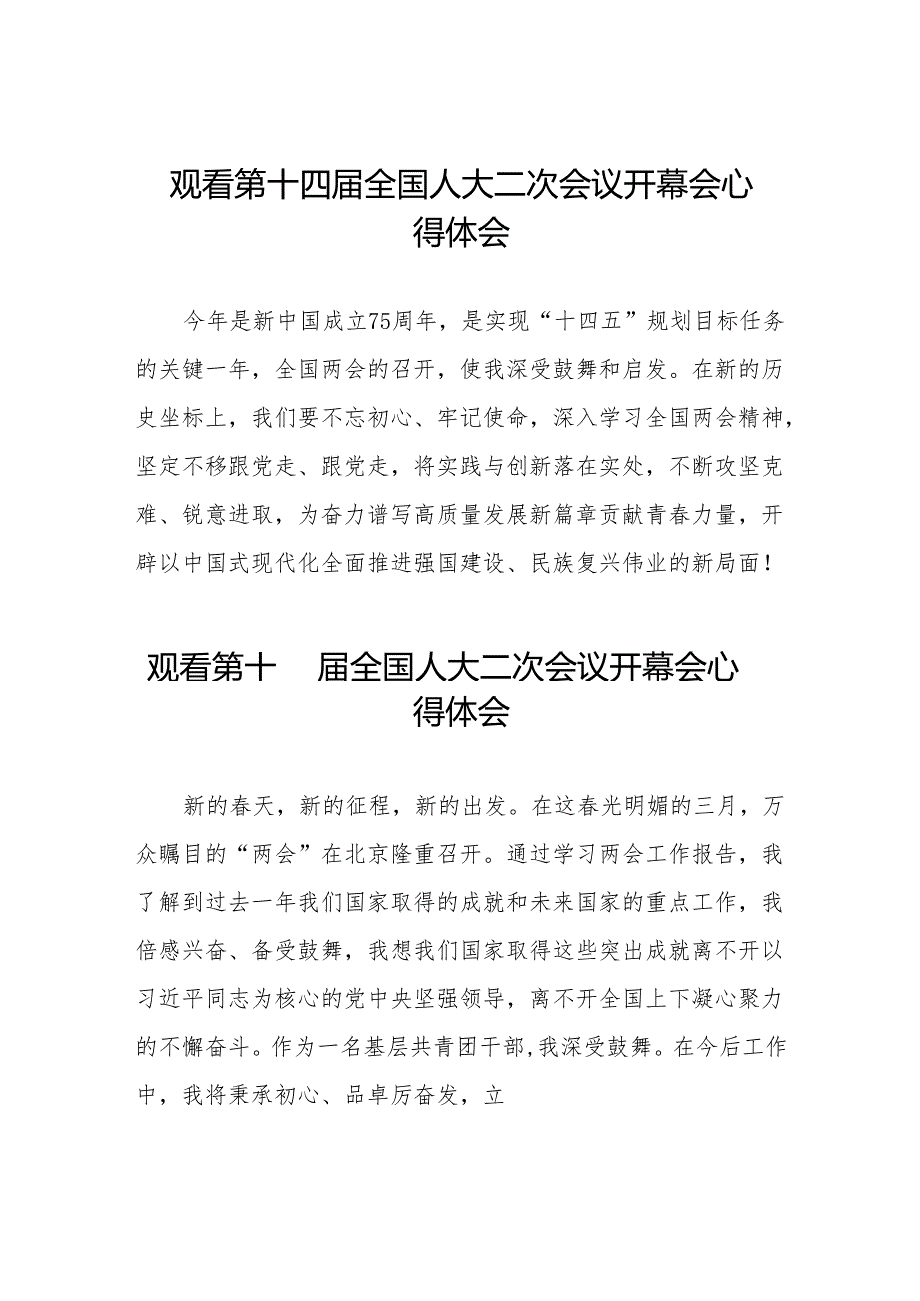 观看第十四届全国人大二次会议开幕会心得体会

今年是新中国成立75周年，是实现“十四五”规划目标任务的关键一年，全国两会的召开，使我深受鼓舞和启发。在新的历史坐标上，我们要不忘初心、牢记使命，深入学习全国两会精神，坚定不移跟党走、跟党走，将实践与创新落在实处，不断攻坚克难、锐意进取，为奋力谱写高质量发展新篇章贡献青春力量，开辟以中国式现代化全面推进强国建设、民族复兴伟业的新局面！

观看第十 届全国人大二次会议开幕会心得体会

新的春天，新的征程，新的出发。在这春光明媚的三月，万众瞩目的“两会”在北京隆重召开。通过学习两会工作报告，我了解到过去一年我们国家取得的成就和未来国家的重点工作，我倍感兴奋、备受鼓舞，我想我们国家取得这些突出成就离不开以习近平同志为核心的党中央坚强领导，离不开全国上下凝心聚力的不懈奋斗。作为一名基层共青团干部，我深受鼓舞。在今后工作中，我将秉承初心、品卓厉奋发，立